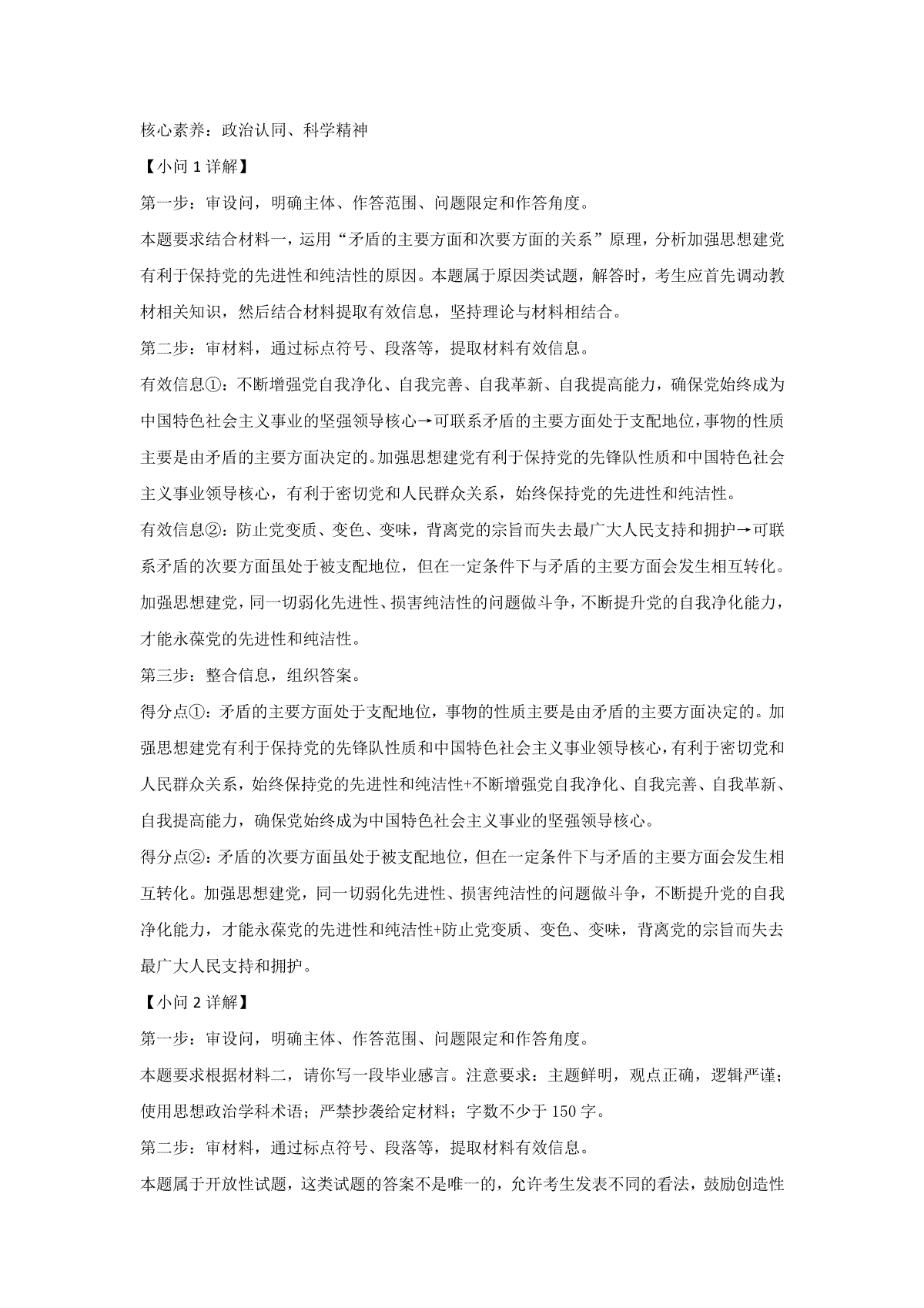 核心素养：政治认同、科学精神

【小问 1 详解】

第一步：审设问，明确主体、作答范围、问题限定和作答角度。

本题要求结合材料一，运用“矛盾的主要方面和次要方面的关系”原理，分析加强思想建党有利于保持党的先进性和纯洁性的原因。本题属于原因类试题，解答时，考生应首先调动教材相关知识，然后结合材料提取有效信息，坚持理论与材料相结合。

第二步：审材料，通过标点符号、段落等，提取材料有效信息。

有效信息①：不断增强党自我净化、自我完善、自我革新、自我提高能力，确保党始终成为中国特色社会主义事业的坚强领导核心→可联系矛盾的主要方面处于支配地位，事物的性质主要是由矛盾的主要方面决定的。加强思想建党有利于保持党的先锋队性质和中国特色社会主义事业领导核心，有利于密切党和人民群众关系，始终保持党的先进性和纯洁性。

有效信息②：防止党变质、变色、变味，背离党的宗旨而失去最广大人民支持和拥护→可联系矛盾的次要方面虽处于被支配地位，但在一定条件下与矛盾的主要方面会发生相互转化。加强思想建党，同一切弱化先进性、损害纯洁性的问题做斗争，不断提升党的自我净化能力，才能永葆党的先进性和纯洁性。

第三步：整合信息，组织答案。

得分点①：矛盾的主要方面处于支配地位，事物的性质主要是由矛盾的主要方面决定的。加强思想建党有利于保持党的先锋队性质和中国特色社会主义事业领导核心，有利于密切党和人民群众关系，始终保持党的先进性和纯洁性+不断增强党自我净化、自我完善、自我革新、自我提高能力，确保党始终成为中国特色社会主义事业的坚强领导核心。

得分点②：矛盾的次要方面虽处于被支配地位，但在一定条件下与矛盾的主要方面会发生相互转化。加强思想建党，同一切弱化先进性、损害纯洁性的问题做斗争，不断提升党的自我净化能力，才能永葆党的先进性和纯洁性+防止党变质、变色、变味，背离党的宗旨而失去最广大人民支持和拥护。

【小问 2 详解】

第一步：审设问，明确主体、作答范围、问题限定和作答角度。

本题要求根据材料二，请你写一段毕业感言。注意要求：主题鲜明，观点正确，逻辑严谨；使用思想政治学科术语；严禁抄袭给定材料；字数不少于 150 字。

第二步：审材料，通过标点符号、段落等，提取材料有效信息。

本题属于开放性试题，这类试题的答案不是唯一的，允许考生发表不同的看法，鼓励创造性